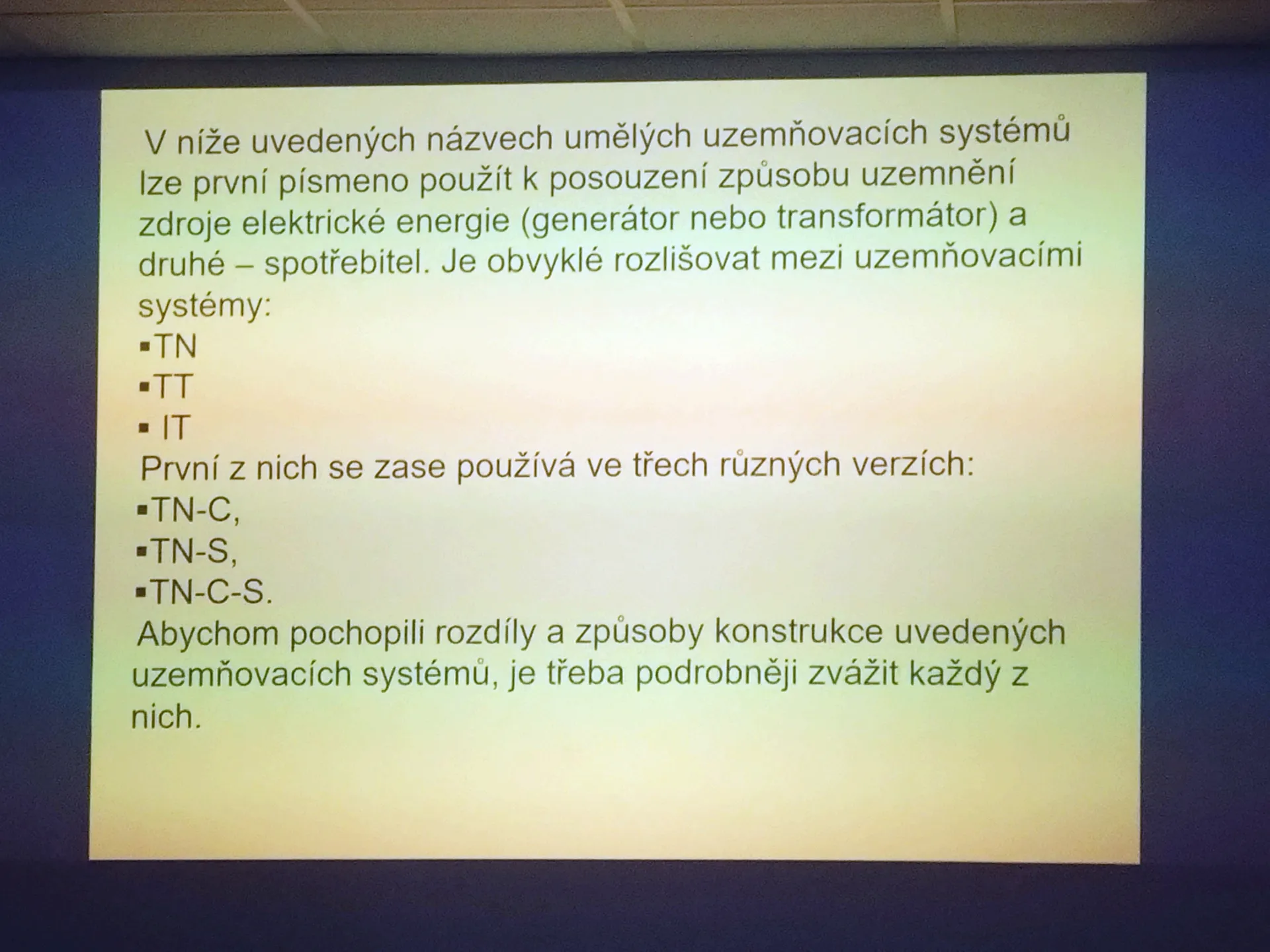 V níže uvedených názvech umělých uzemňovacích systémů lze první písmeno použít k posouzení způsobu uzemnění zdroje elektrické energie (generátor nebo transformátor) a druhé – spotřebitel. Je obvyklé rozlišovat mezi uzemňovacími systémy:
▪TN
▪TT
▪ IT
První z nich se zase používá ve třech různých verzích:
▪TN-C,
▪TN-S,
▪TN-C-S.
Abychom pochopili rozdíly a způsoby konstrukce uvedených uzemňovacích systémů, je třeba podrobněji zvážit každý z nich.